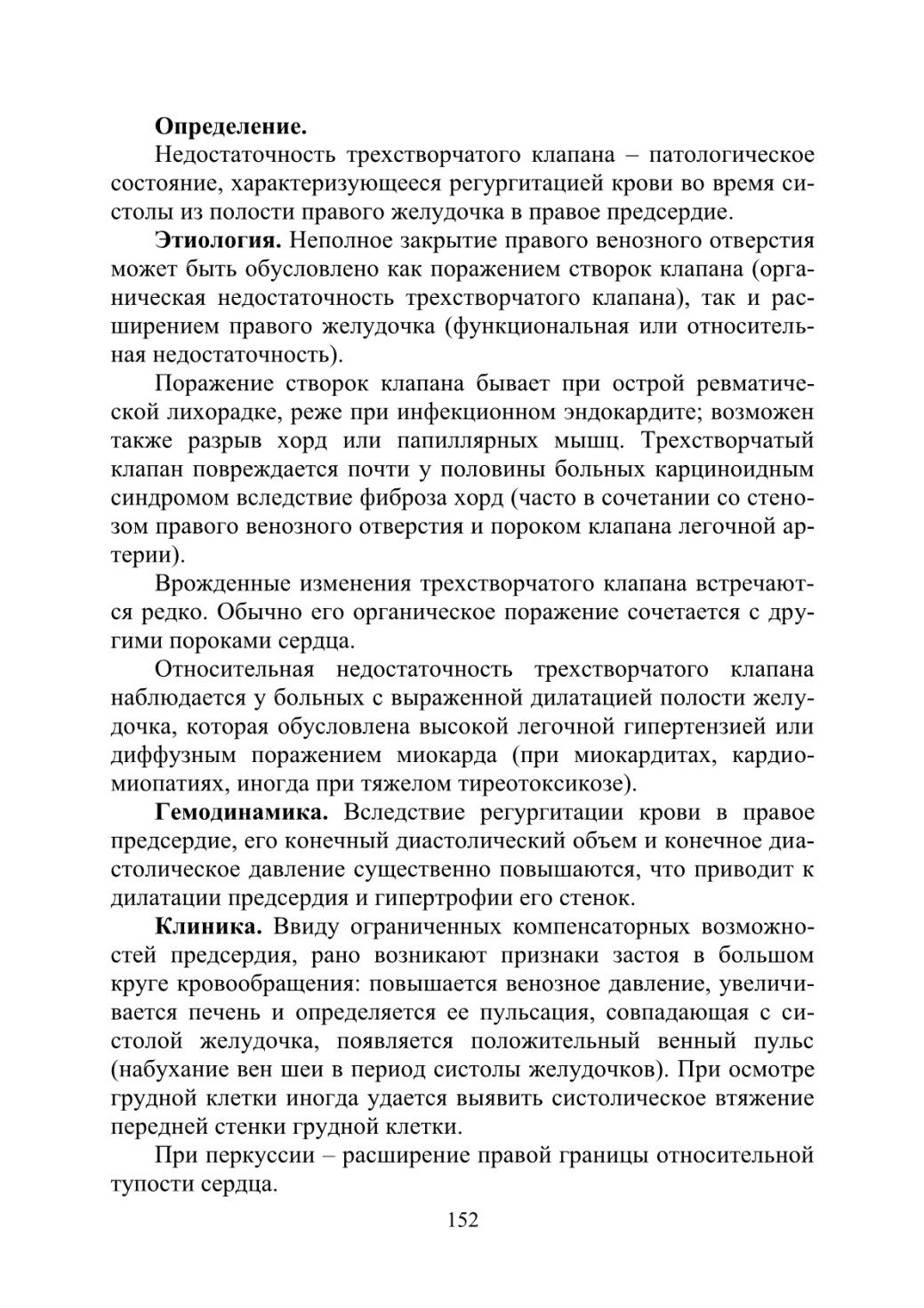 Определение.

Недостаточность трехстворчатого клапана – патологическое состояние, характеризующееся регургитацией крови во время систолы из полости правого желудочка в правое предсердие.

Этиология. Неполное закрытие правого венозного отверстия может быть обусловлено как поражением створок клапана (органическая недостаточность трехстворчатого клапана), так и расширением правого желудочка (функциональная или относительная недостаточность).

Поражение створок клапана бывает при острой ревматической лихорадке, реже при инфекционном эндокардите; возможен также разрыв хорд или папиллярных мышц. Трехстворчатый клапан повреждается почти у половины больных карциноидным синдромом вследствие фиброза хорд (часто в сочетании со стенозом правого венозного отверстия и пороком клапана легочной артерии).

Врожденные изменения трехстворчатого клапана встречаются редко. Обычно его органическое поражение сочетается с другими пороками сердца.

Относительная недостаточность трехстворчатого клапана наблюдается у больных с выраженной дилатацией полости желудочка, которая обусловлена высокой легочной гипертензией или диффузным поражением миокарда (при миокардитах, кардиомиопатиях, иногда при тяжелом тиреотоксикозе).

Гемодинамика. Вследствие регургитации крови в правое предсердие, его конечный диастолический объем и конечное диастолическое давление существенно повышаются, что приводит к дилатации предсердия и гипертрофии его стенок.

Клиника. Ввиду ограниченных компенсаторных возможностей предсердия, рано возникают признаки застоя в большом круге кровообращения: повышается венозное давление, увеличивается печень и определяется ее пульсация, совпадающая с систолой желудочка, появляется положительный венный пульс (набухание вен шеи в период систолы желудочков). При осмотре грудной клетки иногда удается выявить систолическое втяжение передней стенки грудной клетки.

При перкуссии – расширение правой границы относительной тупости сердца.

152